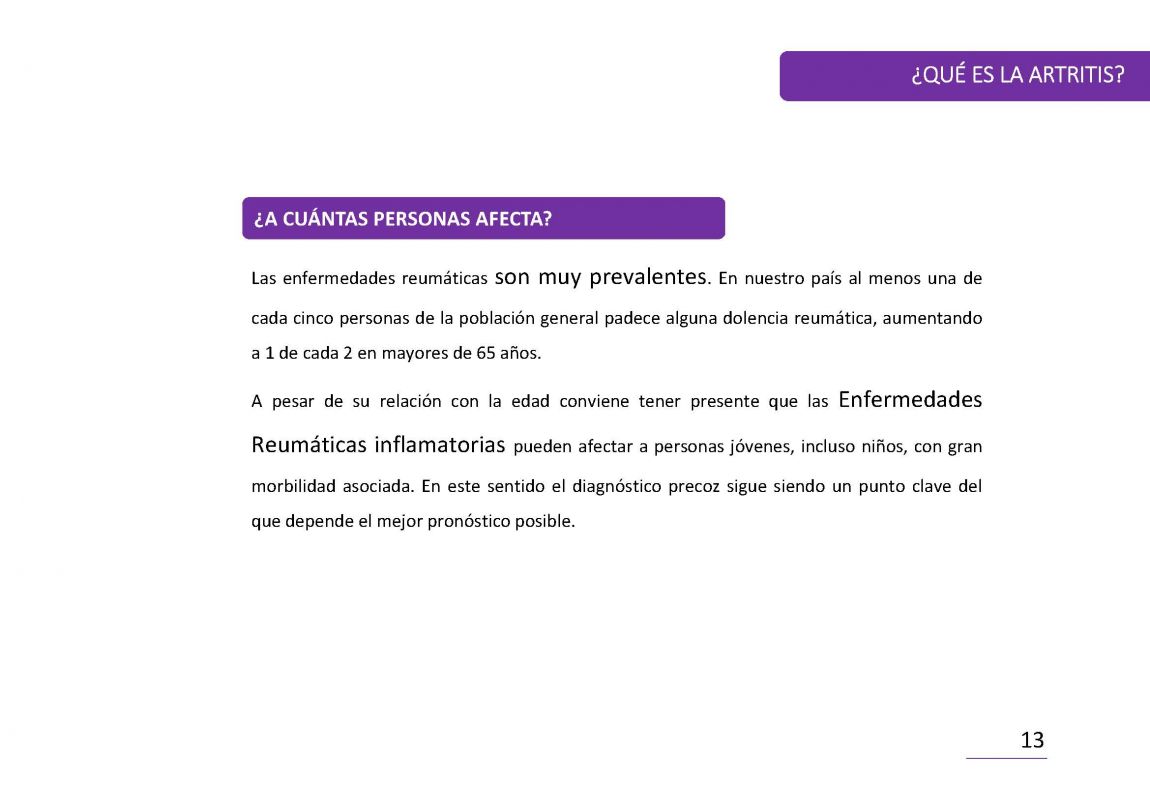 ¿QUÉ ES LA ARTRITIS?

¿A CUÁNTAS PERSONAS AFECTA?

Las enfermedades reumáticas son muy prevalentes. En nuestro país al menos una de cada cinco personas de la población general padece alguna dolencia reumática, aumentando a 1 de cada 2 en mayores de 65 años.

A pesar de su relación con la edad conviene tener presente que las Enfermedades Reumáticas inflamatorias pueden afectar a personas jóvenes, incluso niños, con gran morbilidad asociada. En este sentido el diagnóstico precoz sigue siendo un punto clave del que depende el mejor pronóstico posible.

13